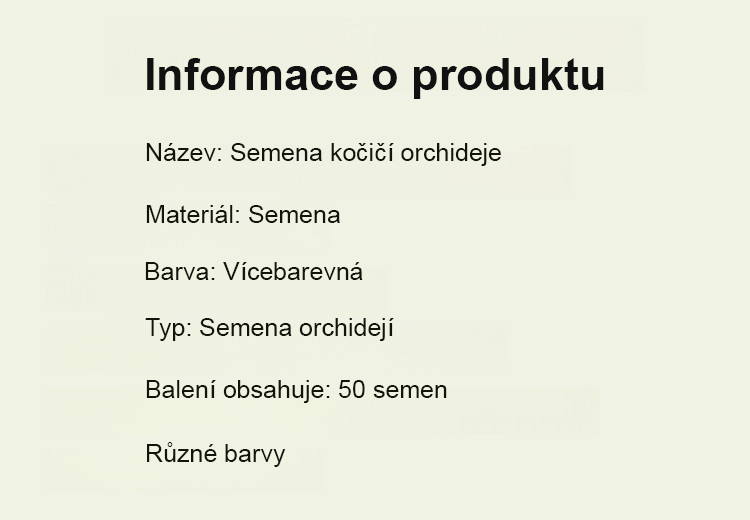 Informace o produktu

Název: Semena kočičí orchideje

Materiál: Semena

Barva: Vícebarevná

Typ: Semena orchidejí

Balení obsahuje: 50 semen

Různé barvy